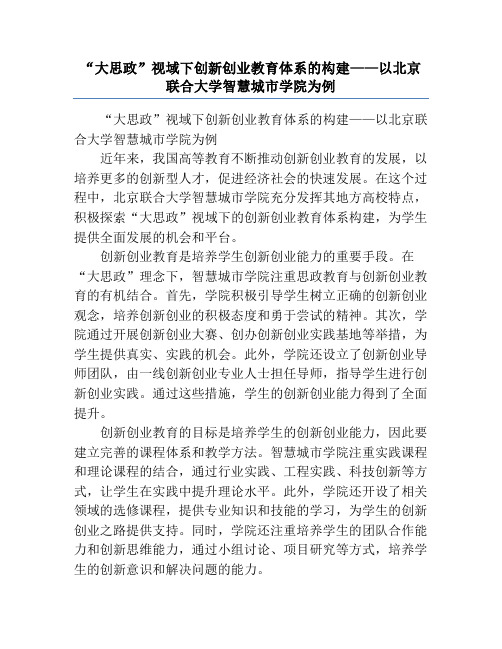 “大思政”视域下创新创业教育体系的构建——以北京联合大学智慧城市学院为例

“大思政”视域下创新创业教育体系的构建——以北京联合大学智慧城市学院为例

近年来，我国高等教育不断推动创新创业教育的发展，以培养更多的创新型人才，促进经济社会的快速发展。在这个过程中，北京联合大学智慧城市学院充分发挥其地方高校特点，积极探索“大思政”视域下的创新创业教育体系构建，为学生提供全面发展的机会和平台。

创新创业教育是培养学生创新创业能力的重要手段。在“大思政”理念下，智慧城市学院注重思政教育与创新创业教育的有机结合。首先，学院积极引导学生树立正确的创新创业观念，培养创新创业的积极态度和勇于尝试的精神。其次，学院通过开展创新创业大赛、创办创新创业实践基地等举措，为学生提供真实、实践的机会。此外，学院还设立了创新创业导师团队，由一线创新创业专业人士担任导师，指导学生进行创新创业实践。通过这些措施，学生的创新创业能力得到了全面提升。

创新创业教育的目标是培养学生的创新创业能力，因此要建立完善的课程体系和教学方法。智慧城市学院注重实践课程和理论课程的结合，通过行业实践、工程实践、科技创新等方式，让学生在实践中提升理论水平。此外，学院还开设了相关领域的选修课程，提供专业知识和技能的学习，为学生的创新创业之路提供支持。同时，学院还注重培养学生的团队合作能力和创新思维能力，通过小组讨论、项目研究等方式，培养学生的创新意识和解决问题的能力。